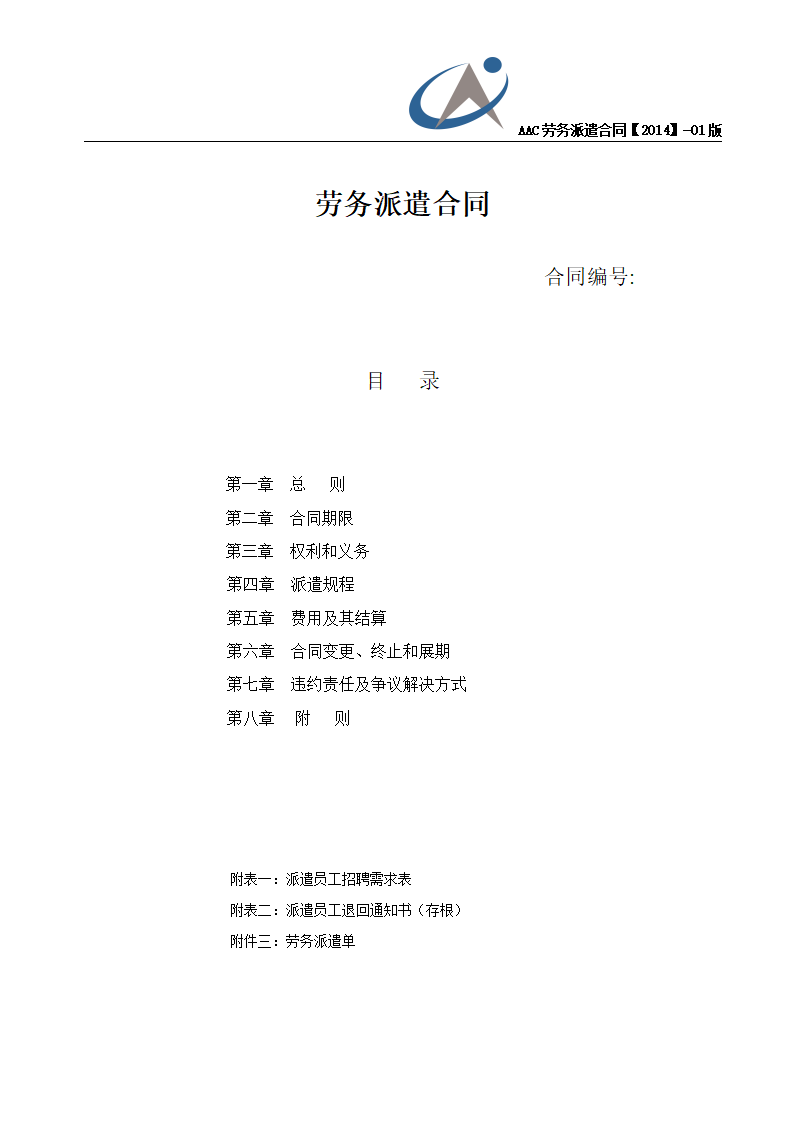 AAC劳务派遣合同【2014】-01版

劳务派遣合同

合同编号:

目　录

第一章　总　则
第二章　合同期限
第三章　权利和义务
第四章　派遣规程
第五章　费用及其结算
第六章　合同变更、终止和展期
第七章　违约责任及争议解决方式
第八章　附　则

附表一：派遣员工招聘需求表
附表二：派遣员工退回通知书（存根）
附件三：劳务派遣单